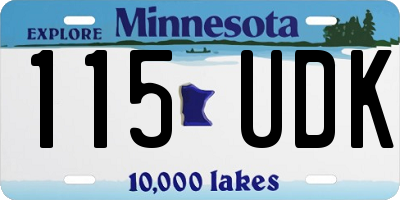 EXPLORE Minnesota

115 UDK

10,000 lakes